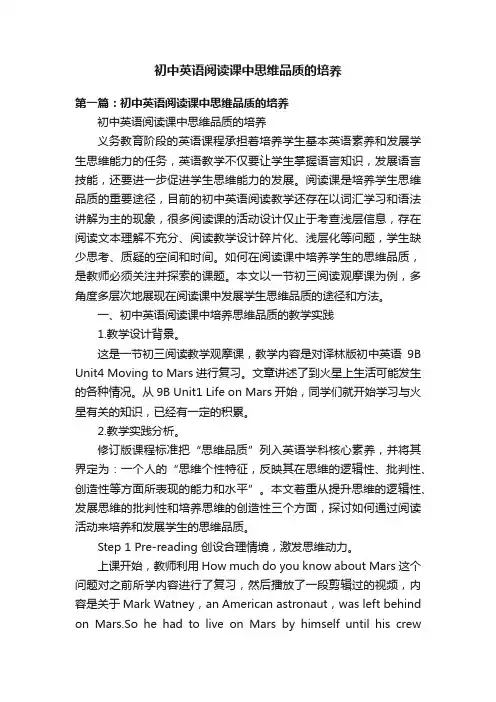 初中英语阅读课中思维品质的培养

第一篇：初中英语阅读课中思维品质的培养

初中英语阅读课中思维品质的培养

义务教育阶段的英语课程承担着培养学生基本英语素养和发展学生思维能力的任务，英语教学不仅要让学生掌握语言知识，发展语言技能，还要进一步促进学生思维能力的发展。阅读课是培养学生思维品质的重要途径，目前的初中英语阅读教学还存在以词汇学习和语法讲解为主的现象，很多阅读课的活动设计仅止于考查浅层信息，存在阅读文本理解不充分、阅读教学设计碎片化、浅层化等问题，学生缺少思考、质疑的空间和时间。如何在阅读课中培养学生的思维品质，是教师必须关注并探索的课题。本文以一节初三阅读观摩课为例，多角度多层次地展现在阅读课中发展学生思维品质的途径和方法。

一、初中英语阅读课中培养思维品质的教学实践

1.教学设计背景。

这是一节初三阅读教学观摩课，教学内容是对译林版初中英语 9B Unit4 Moving to Mars 进行复习。文章讲述了到火星上生活可能发生的各种情况。从 9B Unit1 Life on Mars 开始，同学们就开始学习与火星有关的知识，已经有一定的积累。

2.教学实践分析。

修订版课程标准把“思维品质”列入英语学科核心素养，并将其界定为：一个人的“思维个性特征，反映其在思维的逻辑性、批判性、创造性等方面所表现的能力和水平”。本文着重从提升思维的逻辑性、发展思维的批判性和培养思维的创造性三个方面，探讨如何通过阅读活动来培养和发展学生的思维品质。

Step 1 Pre-reading 创设合理情境，激发思维动力。

上课开始，教师利用 How much do you know about Mars 这个问题对之前所学内容进行了复习，然后播放了一段剪辑过的视频，内容是关于 Mark Watney，an American astronaut，was left behind on Mars.So he had to live on Mars by himself until his crew